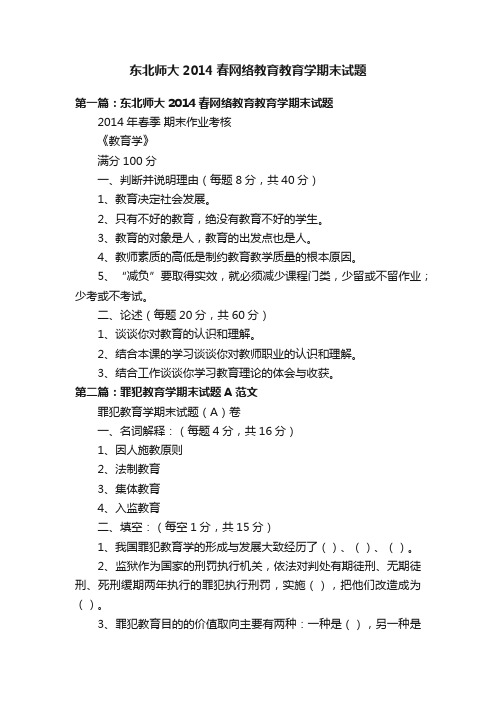 东北师大 2014 春网络教育教育学期末试题

第一篇：东北师大 2014 春网络教育教育学期末试题

2014 年春季 期末作业考核

《教育学》

满分 100 分

一、判断并说明理由（每题 8 分，共 40 分）

1、教育决定社会发展。

2、只有不好的教育，绝没有教育不好的学生。

3、教育的对象是人，教育的出发点也是人。

4、教师素质的高低是制约教育教学质量的根本原因。

5、“减负”要取得实效，就必须减少课程门类，少留或不留作业；少考或不考试。

二、论述（每题 20 分，共 60 分）

1、谈谈你对教育的认识和理解。

2、结合本课的学习谈谈你对教师职业的认识和理解。

3、结合工作谈谈你学习教育理论的体会与收获。

第二篇：罪犯教育学期末试题 A 范文

罪犯教育学期末试题（A）卷

一、名词解释：（每题 4 分，共 16 分）

1、因人施教原则

2、法制教育

3、集体教育

4、入监教育

二、填空：（每空 1 分，共 15 分）

1、我国罪犯教育学的形成与发展大致经历了（ ）、（ ）、（ ）。

2、监狱作为国家的刑罚执行机关，依法对判处有期徒刑、无期徒刑、死刑缓期两年执行的罪犯执行刑罚，实施（ ），把他们改造成为（ ）。

3、罪犯教育目的的价值取向主要有两种：一种是（ ），另一种是